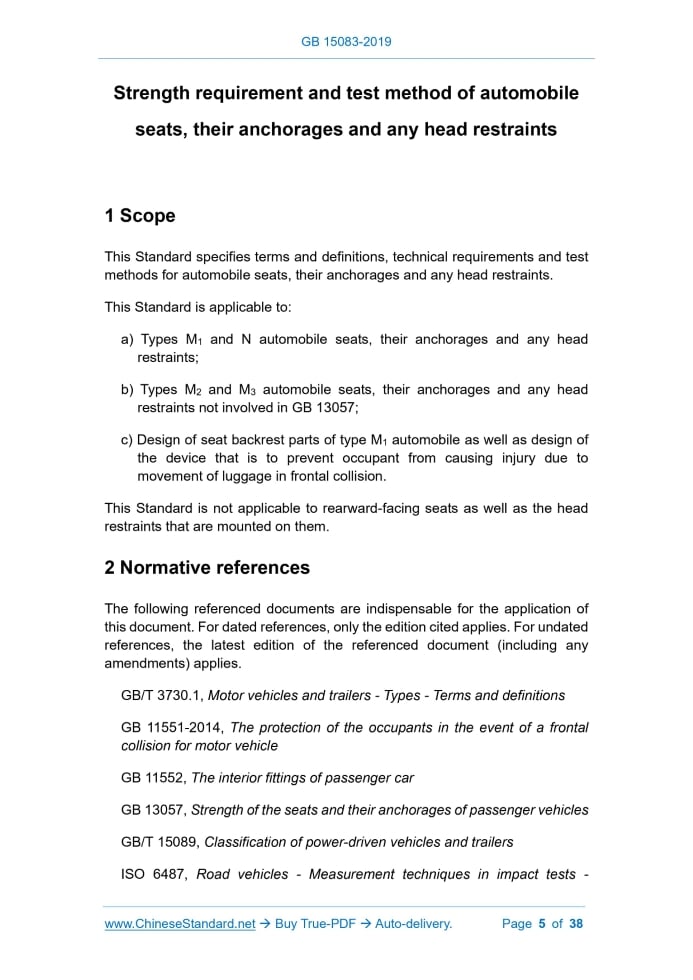 GB 15083-2019

Strength requirement and test method of automobile seats, their anchorages and any head restraints

1 Scope

This Standard specifies terms and definitions, technical requirements and test methods for automobile seats, their anchorages and any head restraints.

This Standard is applicable to:

a) Types $M_1$ and N automobile seats, their anchorages and any head restraints;

b) Types $M_2$ and $M_3$ automobile seats, their anchorages and any head restraints not involved in GB 13057;

c) Design of seat backrest parts of type $M_1$ automobile as well as design of the device that is to prevent occupant from causing injury due to movement of luggage in frontal collision.

This Standard is not applicable to rearward-facing seats as well as the head restraints that are mounted on them.

2 Normative references

The following referenced documents are indispensable for the application of this document. For dated references, only the edition cited applies. For undated references, the latest edition of the referenced document (including any amendments) applies.

GB/T 3730.1, Motor vehicles and trailers - Types - Terms and definitions

GB 11551-2014, The protection of the occupants in the event of a frontal collision for motor vehicle

GB 11552, The interior fittings of passenger car

GB 13057, Strength of the seats and their anchorages of passenger vehicles

GB/T 15089, Classification of power-driven vehicles and trailers

ISO 6487, Road vehicles - Measurement techniques in impact tests -

www.ChineseStandard.net → Buy True-PDF → Auto-delivery. Page 5 of 38